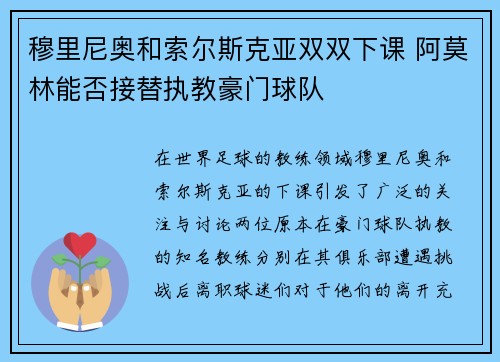 穆里尼奥和索尔斯克亚双双下课 阿莫林能否接替执教豪门球队

在世界足球的教练领域穆里尼奥和索尔斯克亚的下课引发了广泛的关注与讨论两位原本在豪门球队执教的知名教练分别在其俱乐部遭遇挑战后离职球迷们对于他们的离开充